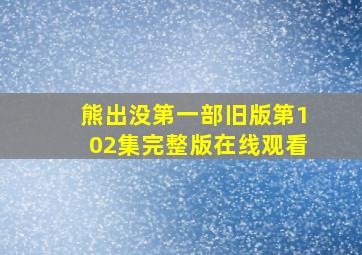 熊出没第一部旧版第102集完整版在线观看